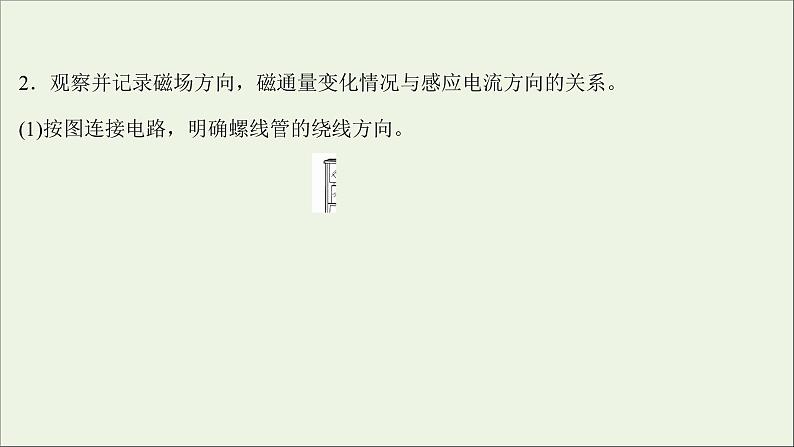 2．观察并记录磁场方向，磁通量变化情况与感应电流方向的关系。

(1)按图连接电路，明确螺线管的绕线方向。